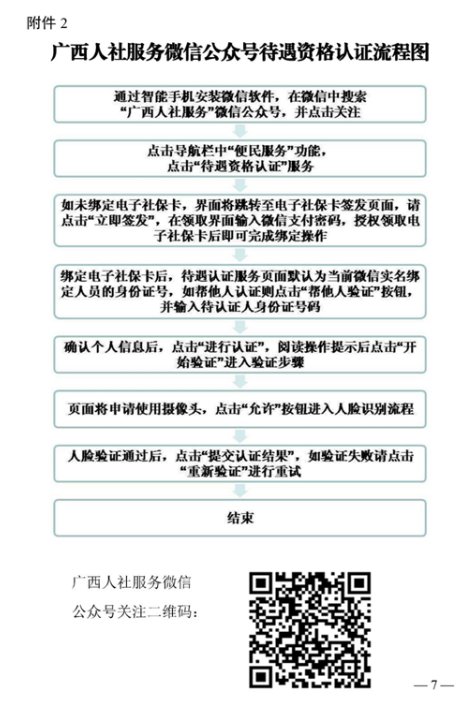 附件 2

广西人社服务微信公众号待遇资格认证流程图

通过智能手机安装微信软件，在微信中搜索“广西人社服务”微信公众号，并点击关注

点击导航栏中“便民服务”功能，点击“待遇资格认证”服务

如未绑定电子社保卡，界面将跳转至电子社保卡签发页面，请点击“立即签发”，在领取界面输入微信支付密码，授权领取电子社保卡后即可完成绑定操作

绑定电子社保卡后，待遇认证服务页面默认为当前微信实名绑定人员的身份证号，如帮他人认证则点击“帮他人验证”按钮，并输入待认证人身份证号码

确认个人信息后，点击“进行认证”，阅读操作提示后点击“开始验证”进入验证步骤

页面将申请使用摄像头，点击“允许”按钮进入人脸识别流程

人脸验证通过后，点击“提交认证结果”，如验证失败请点击“重新验证”进行重试

结束

广西人社服务微信公众号关注二维码：

— 7 —